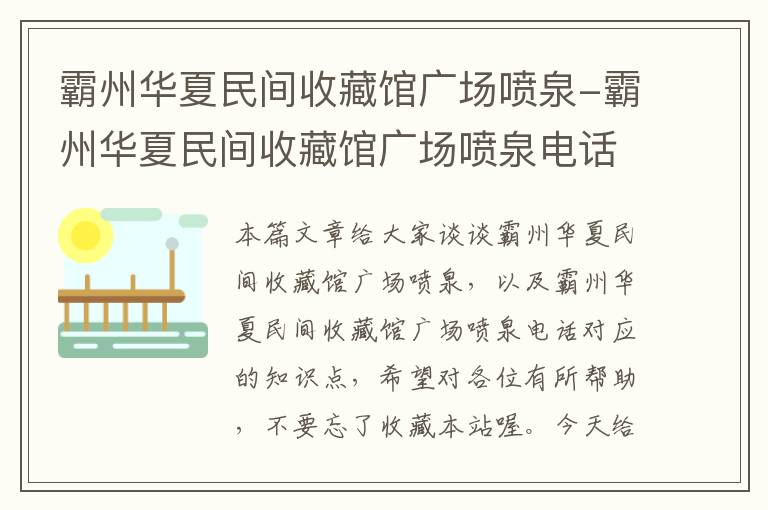 霸州华夏民间收藏馆广场喷泉-霸州华夏民间收藏馆广场喷泉电话

本篇文章给大家谈谈霸州华夏民间收藏馆广场喷泉，以及霸州华夏民间收藏馆广场喷泉电话对应的知识点，希望对各位有所帮助，不要忘了收藏本站喔。今天给